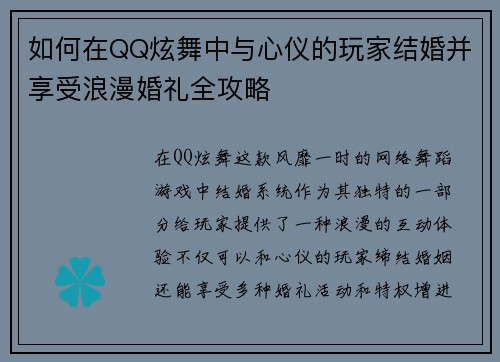 如何在QQ炫舞中与心仪的玩家结婚并享受浪漫婚礼全攻略

在QQ炫舞这款风靡一时的网络舞蹈游戏中结婚系统作为其独特的一部分给玩家提供了一种浪漫的互动体验不仅可以和心仪的玩家缔结婚姻还能享受多种婚礼活动和特权增进